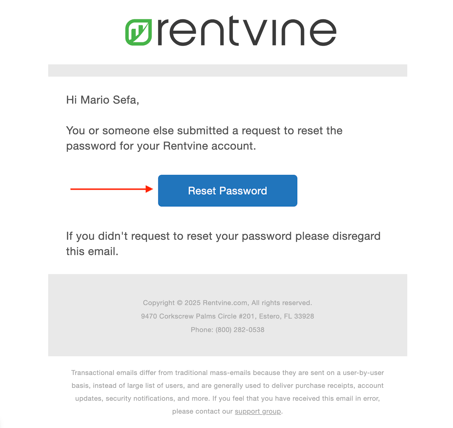 rentvine

Hi Mario Sefa,

You or someone else submitted a request to reset the password for your Rentvine account.

Reset Password

If you didn't request to reset your password please disregard this email.

Copyright © 2025 Rentvine.com, All rights reserved.
9470 Corkscrew Palms Circle #201, Estero, FL 33928
Phone: (800) 282-0538

Transactional emails differ from traditional mass-emails because they are sent on a user-by-user basis, instead of large list of users, and are generally used to deliver purchase receipts, account updates, security notifications, and more. If you feel that you have received this email in error, please contact our support group.